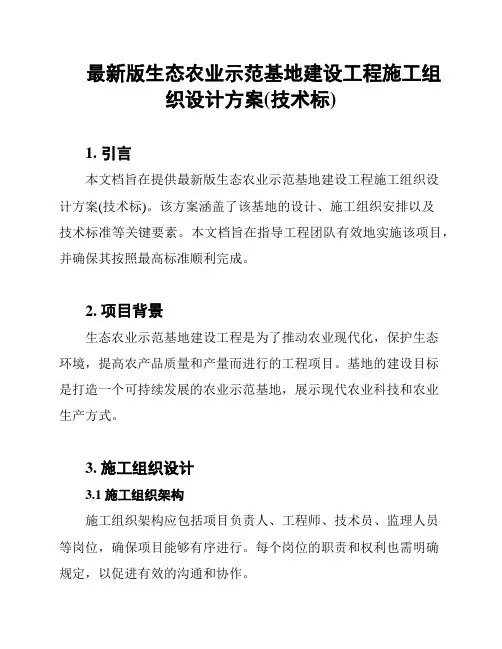 最新版生态农业示范基地建设工程施工组织设计方案(技术标)

1. 引言

本文档旨在提供最新版生态农业示范基地建设工程施工组织设计方案(技术标)。该方案涵盖了该基地的设计、施工组织安排以及技术标准等关键要素。本文档旨在指导工程团队有效地实施该项目，并确保其按照最高标准顺利完成。

2. 项目背景

生态农业示范基地建设工程是为了推动农业现代化，保护生态环境，提高农产品质量和产量而进行的工程项目。基地的建设目标是打造一个可持续发展的农业示范基地，展示现代农业科技和农业生产方式。

3. 施工组织设计

3.1 施工组织架构

施工组织架构应包括项目负责人、工程师、技术员、监理人员等岗位，确保项目能够有序进行。每个岗位的职责和权利也需明确规定，以促进有效的沟通和协作。